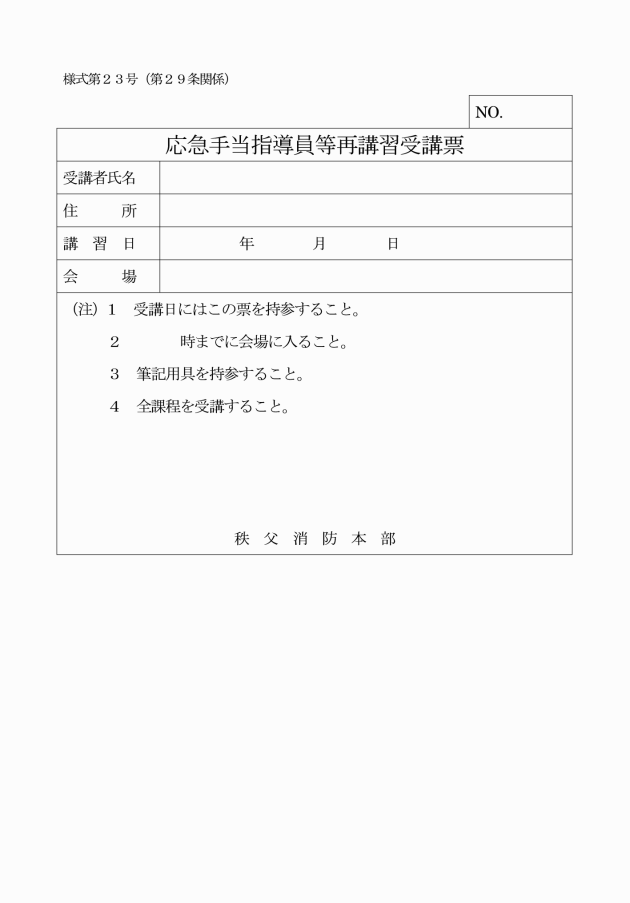 様式第２３号（第２９条関係）

NO.

応急手当指導員等再講習受講票

| 受講者氏名 | |
|---|---|
| 住　　所 | |
| 講 習 日 | 年　　月　　日 |
| 会　　場 | |

（注）１　受講日にはこの票を持参すること。
２　　　時までに会場に入ること。
３　筆記用具を持参すること。
４　全課程を受講すること。

秩 父 消 防 本 部